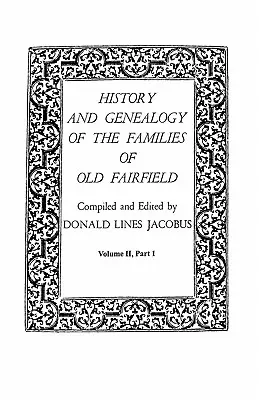 HISTORY AND GENEALOGY OF THE FAMILIES OF OLD FAIRFIELD

Compiled and Edited by
DONALD LINES JACOBUS

Volume II, Part I